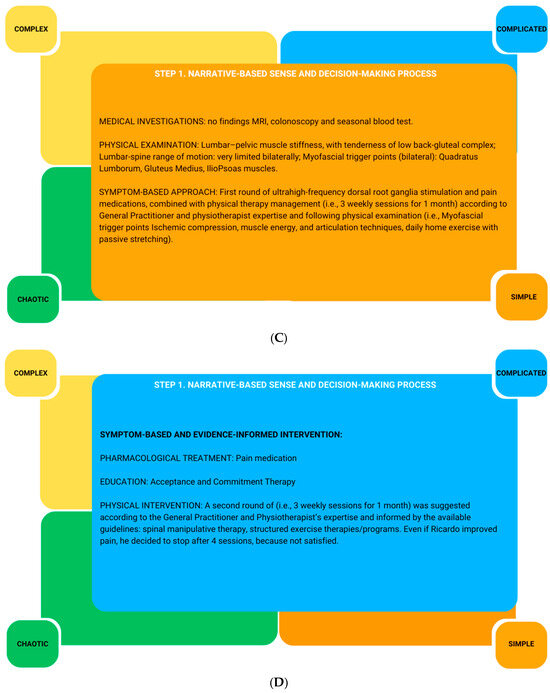 COMPLEX

COMPLICATED

STEP 1. NARRATIVE-BASED SENSE AND DECISION-MAKING PROCESS

MEDICAL INVESTIGATIONS: no findings MRI, colonoscopy and seasonal blood test.

PHYSICAL EXAMINATION: Lumbar–pelvic muscle stiffness, with tenderness of low back-gluteal complex; Lumbar-spine range of motion: very limited bilaterally; Myofascial trigger points (bilateral): Quadratus Lumborum, Gluteus Medius, IlioPsoas muscles.

SYMPTOM-BASED APPROACH: First round of ultrahigh-frequency dorsal root ganglia stimulation and pain medications, combined with physical therapy management (i.e., 3 weekly sessions for 1 month) according to General Practitioner and physiotherapist expertise and following physical examination (i.e., Myofascial trigger points Ischemic compression, muscle energy, and articulation techniques, daily home exercise with passive stretching).

CHAOTIC

SIMPLE

(C)

COMPLEX

COMPLICATED

STEP 1. NARRATIVE-BASED SENSE AND DECISION-MAKING PROCESS

SYMPTOM-BASED AND EVIDENCE-INFORMED INTERVENTION:

PHARMACOLOGICAL TREATMENT: Pain medication

EDUCATION: Acceptance and Commitment Therapy

PHYSICAL INTERVENTION: A second round of (i.e., 3 weekly sessions for 1 month) was suggested according to the General Practitioner and Physiotherapist's expertise and informed by the available guidelines: spinal manipulative therapy, structured exercise therapies/programs. Even if Ricardo improved pain, he decided to stop after 4 sessions, because not satisfied.

CHAOTIC

SIMPLE

(D)